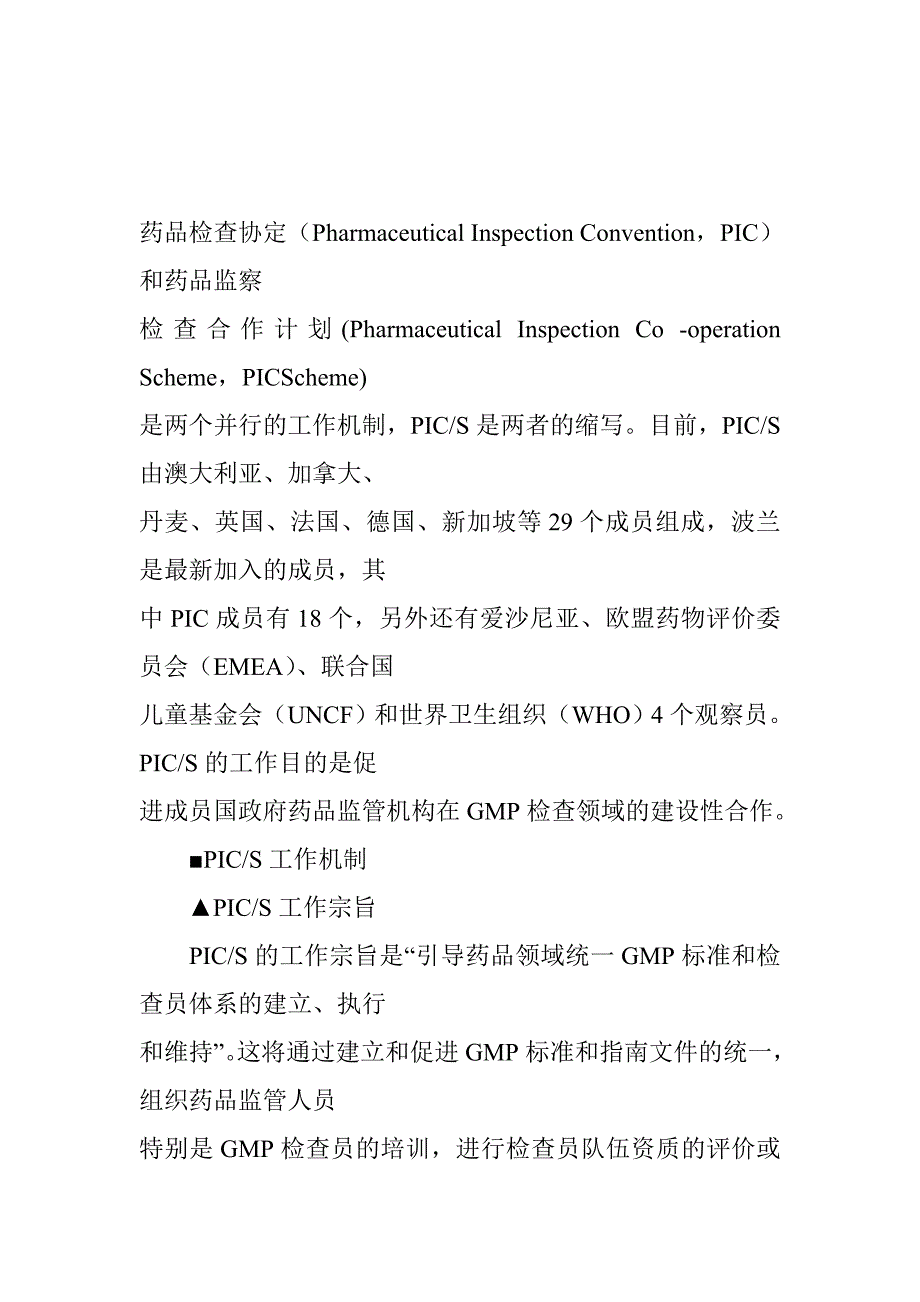 药品检查协定（Pharmaceutical Inspection Convention，PIC）和药品监察

检查合作计划(Pharmaceutical Inspection Co -operation Scheme，PICScheme)

是两个并行的工作机制，PIC/S 是两者的缩写。目前，PIC/S 由澳大利亚、加拿大、

丹麦、英国、法国、德国、新加坡等 29 个成员组成，波兰是最新加入的成员，其

中 PIC 成员有 18 个，另外还有爱沙尼亚、欧盟药物评价委员会（EMEA）、联合国

儿童基金会（UNCF）和世界卫生组织（WHO）4 个观察员。PIC/S 的工作目的是促

进成员国政府药品监管机构在 GMP 检查领域的建设性合作。

■PIC/S 工作机制

▲PIC/S 工作宗旨

PIC/S 的工作宗旨是“引导药品领域统一 GMP 标准和检查员体系的建立、执行

和维持”。这将通过建立和促进 GMP 标准和指南文件的统一，组织药品监管人员

特别是 GMP 检查员的培训，进行检查员队伍资质的评价或